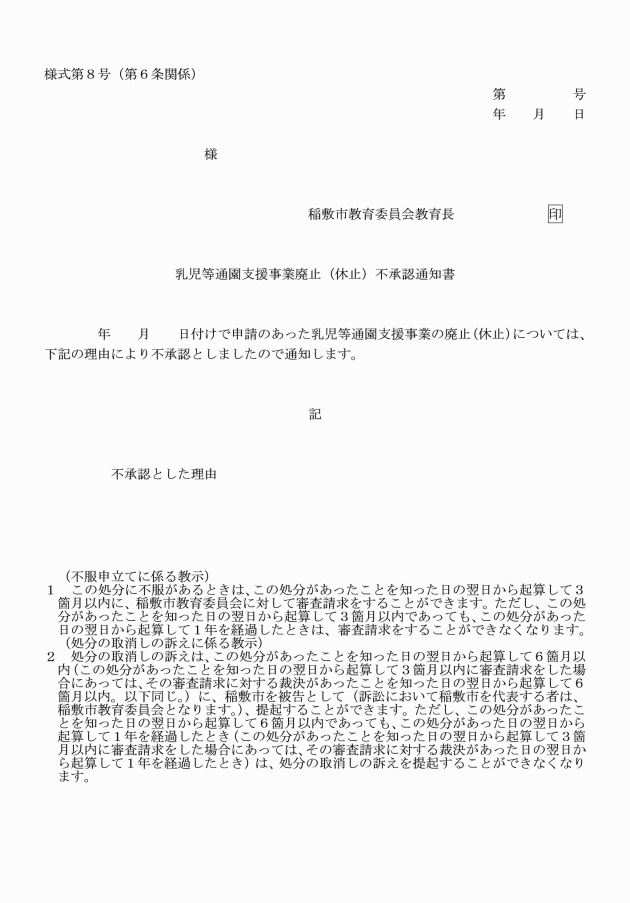 様式第8号（第6条関係）

第 号
年 月 日

様

稲敷市教育委員会教育長 印

乳児等通園支援事業廃止（休止）不承認通知書

年 月 日付けで申請のあった乳児等通園支援事業の廃止(休止)については、下記の理由により不承認としましたので通知します。

記

不承認とした理由

（不服申立てに係る教示）
1 この処分に不服があるときは、この処分があったことを知った日の翌日から起算して3箇月以内に、稲敷市教育委員会に対して審査請求をすることができます。ただし、この処分があったことを知った日の翌日から起算して3箇月以内であっても、この処分があった日の翌日から起算して1年を経過したときは、審査請求をすることができなくなります。
（処分の取消しの訴えに係る教示）
2 処分の取消しの訴えは、この処分があったことを知った日の翌日から起算して6箇月以内(この処分があったことを知った日の翌日から起算して3箇月以内に審査請求をした場合にあっては、その審査請求に対する裁決があったことを知った日の翌日から起算して6箇月以内。以下同じ。)に、稲敷市を被告として（訴訟において稲敷市を代表する者は、稲敷市教育委員会となります。)、提起することができます。ただし、この処分があったことを知った日の翌日から起算して6箇月以内であっても、この処分があった日の翌日から起算して1年を経過したとき(この処分があったことを知った日の翌日から起算して3箇月以内に審査請求をした場合にあっては、その審査請求に対する裁決があった日の翌日から起算して1年を経過したとき）は、処分の取消しの訴えを提起することができなくなります。